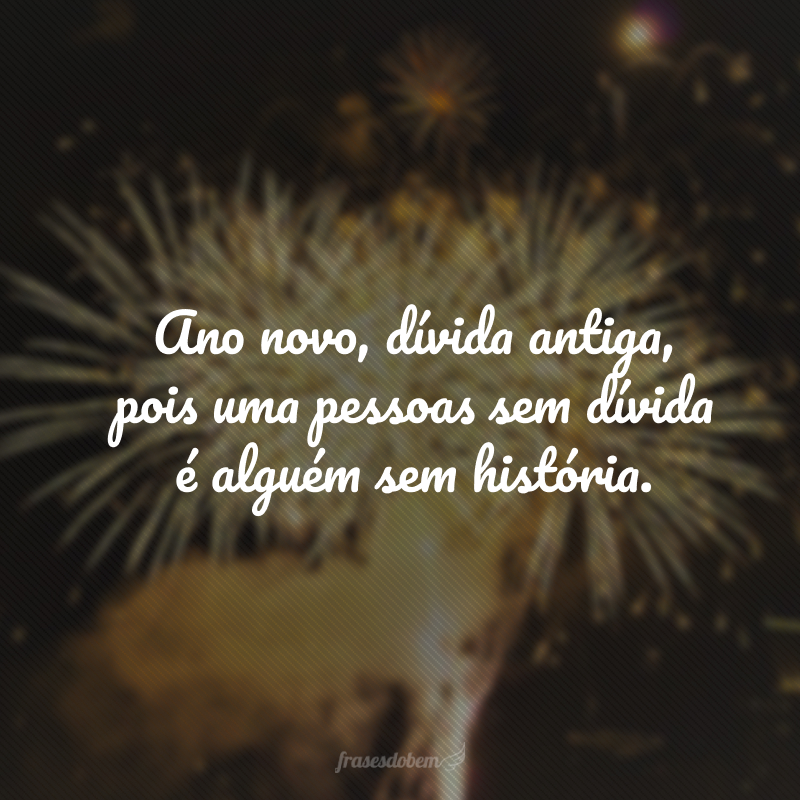 Ano novo, dívida antiga, pois uma pessoas sem dívida é alguém sem história.

frasesdobem